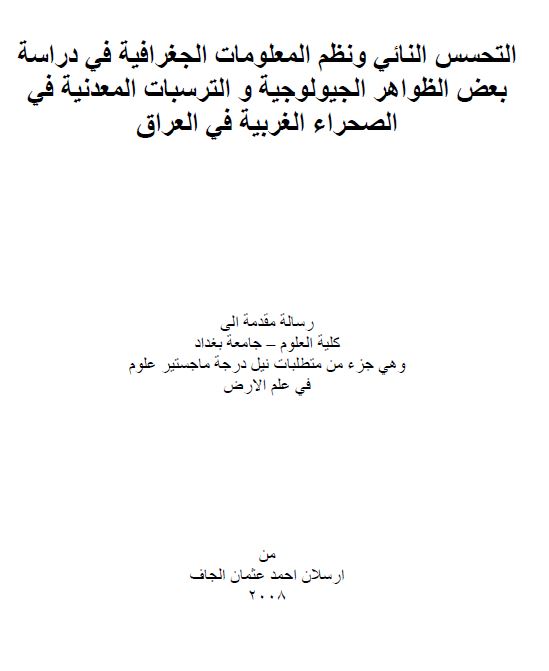 التحسس النائي ونظم المعلومات الجغرافية في دراسة بعض الظواهر الجيولوجية و الترسبات المعدنية في الصحراء الغربية في العراق

رسالة مقدمة الى
كلية العلوم – جامعة بغداد
وهي جزء من متطلبات نيل درجة ماجستير علوم
في علم الارض

من
ارسلان احمد عثمان الجاف
٢٠٠٨